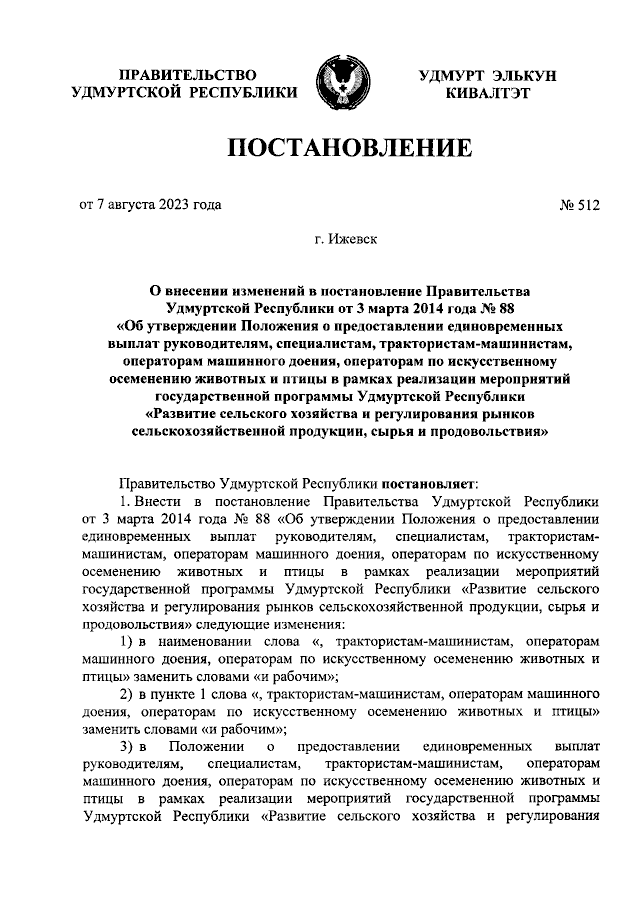 ПРАВИТЕЛЬСТВО УДМУРТСКОЙ РЕСПУБЛИКИ

УДМУРТ ЭЛЬКУН КИВАЛТЭТ

ПОСТАНОВЛЕНИЕ

от 7 августа 2023 года

№ 512

г. Ижевск

О внесении изменений в постановление Правительства Удмуртской Республики от 3 марта 2014 года № 88 «Об утверждении Положения о предоставлении единовременных выплат руководителям, специалистам, трактористам-машинистам, операторам машинного доения, операторам по искусственному осеменению животных и птицы в рамках реализации мероприятий государственной программы Удмуртской Республики «Развитие сельского хозяйства и регулирования рынков сельскохозяйственной продукции, сырья и продовольствия»

Правительство Удмуртской Республики постановляет:

1. Внести в постановление Правительства Удмуртской Республики от 3 марта 2014 года № 88 «Об утверждении Положения о предоставлении единовременных выплат руководителям, специалистам, трактористам-машинистам, операторам машинного доения, операторам по искусственному осеменению животных и птицы в рамках реализации мероприятий государственной программы Удмуртской Республики «Развитие сельского хозяйства и регулирования рынков сельскохозяйственной продукции, сырья и продовольствия» следующие изменения:

1) в наименовании слова «, трактористам-машинистам, операторам машинного доения, операторам по искусственному осеменению животных и птицы» заменить словами «и рабочим»;

2) в пункте 1 слова «, трактористам-машинистам, операторам машинного доения, операторам по искусственному осеменению животных и птицы» заменить словами «и рабочим»;

3) в Положении о предоставлении единовременных выплат руководителям, специалистам, трактористам-машинистам, операторам машинного доения, операторам по искусственному осеменению животных и птицы в рамках реализации мероприятий государственной программы Удмуртской Республики «Развитие сельского хозяйства и регулирования